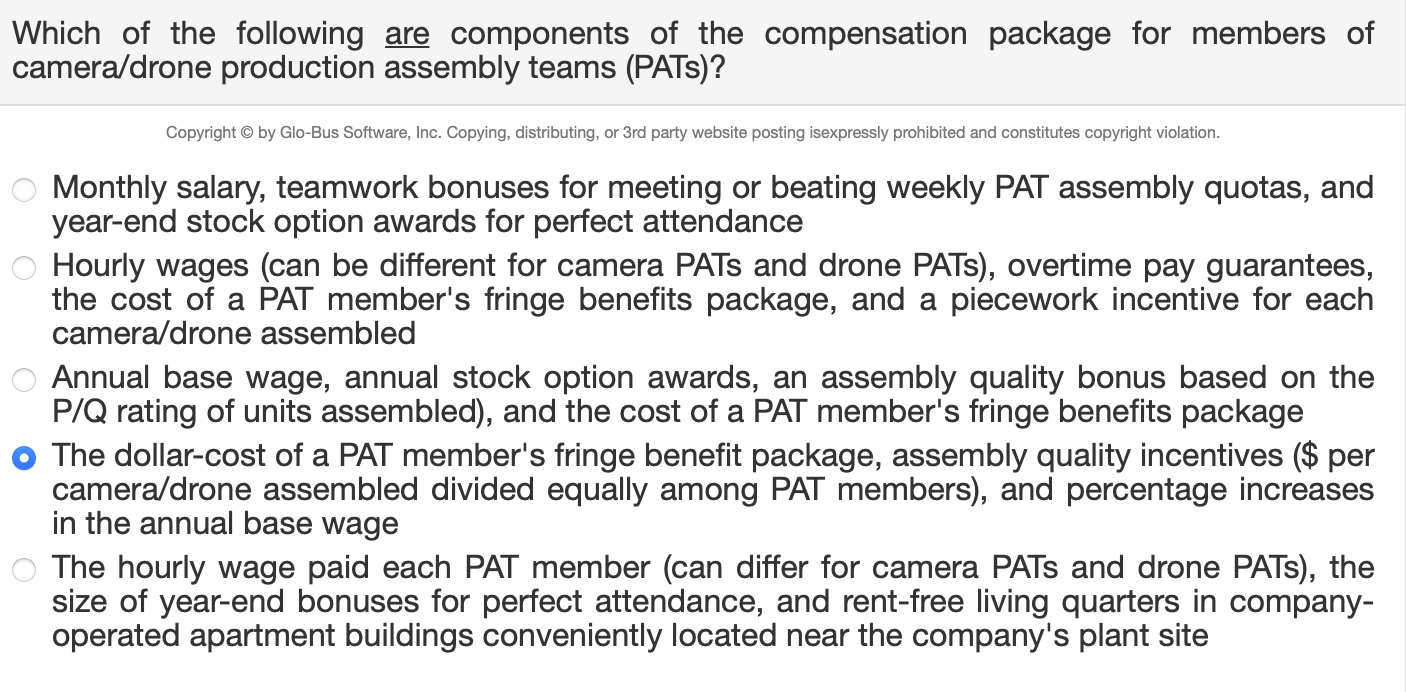 Which of the following are components of the compensation package for members of camera/drone production assembly teams (PATs)?

Copyright © by Glo-Bus Software, Inc. Copying, distributing, or 3rd party website posting isexpressly prohibited and constitutes copyright violation.

Monthly salary, teamwork bonuses for meeting or beating weekly PAT assembly quotas, and year-end stock option awards for perfect attendance

Hourly wages (can be different for camera PATs and drone PATs), overtime pay guarantees, the cost of a PAT member's fringe benefits package, and a piecework incentive for each camera/drone assembled

Annual base wage, annual stock option awards, an assembly quality bonus based on the P/Q rating of units assembled), and the cost of a PAT member's fringe benefits package

The dollar-cost of a PAT member's fringe benefit package, assembly quality incentives ($ per camera/drone assembled divided equally among PAT members), and percentage increases in the annual base wage

The hourly wage paid each PAT member (can differ for camera PATs and drone PATs), the size of year-end bonuses for perfect attendance, and rent-free living quarters in company-operated apartment buildings conveniently located near the company's plant site